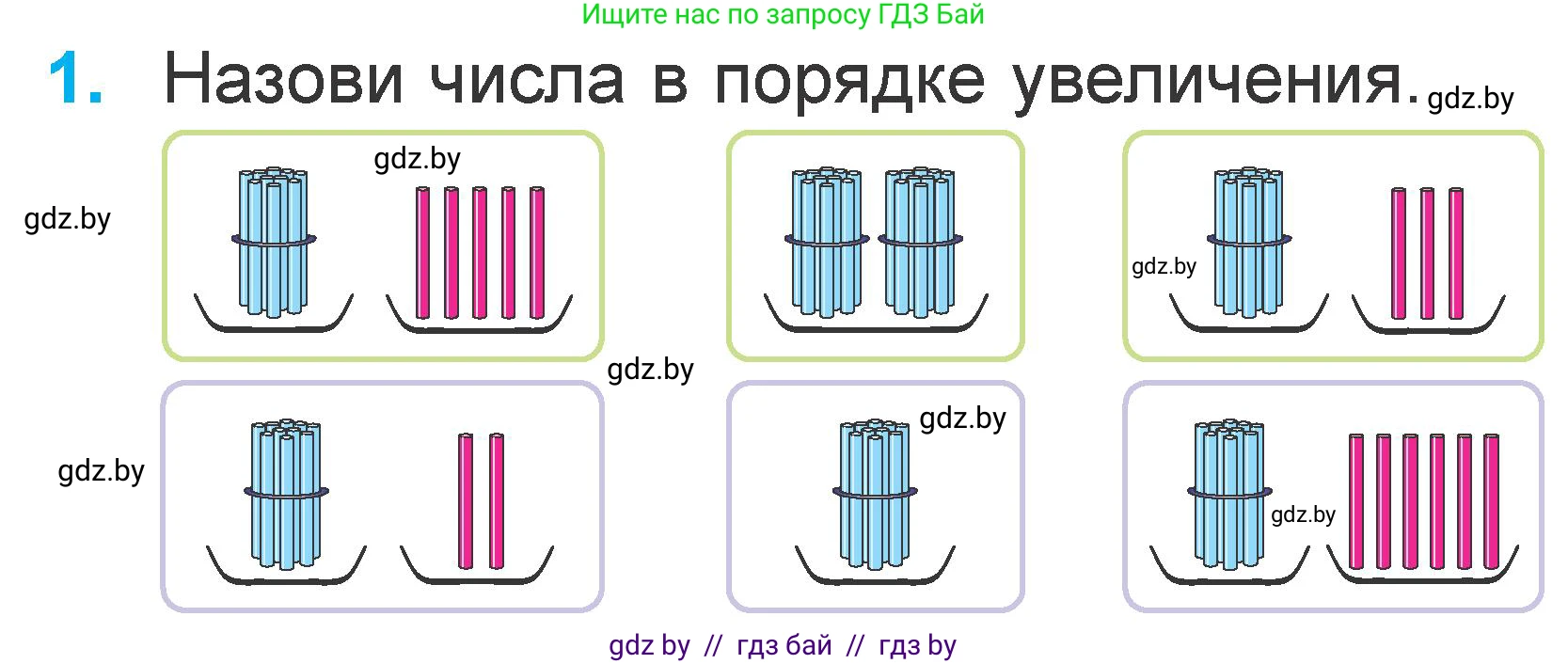 Ищите нас по запросу ГДЗ Бай

1. Назови числа в порядке увеличения. gdz.by

gdz.by

gdz.by

gdz.by

gdz.by

gdz.by

gdz.by

gdz.by

gdz by // гдз бай // гдз by